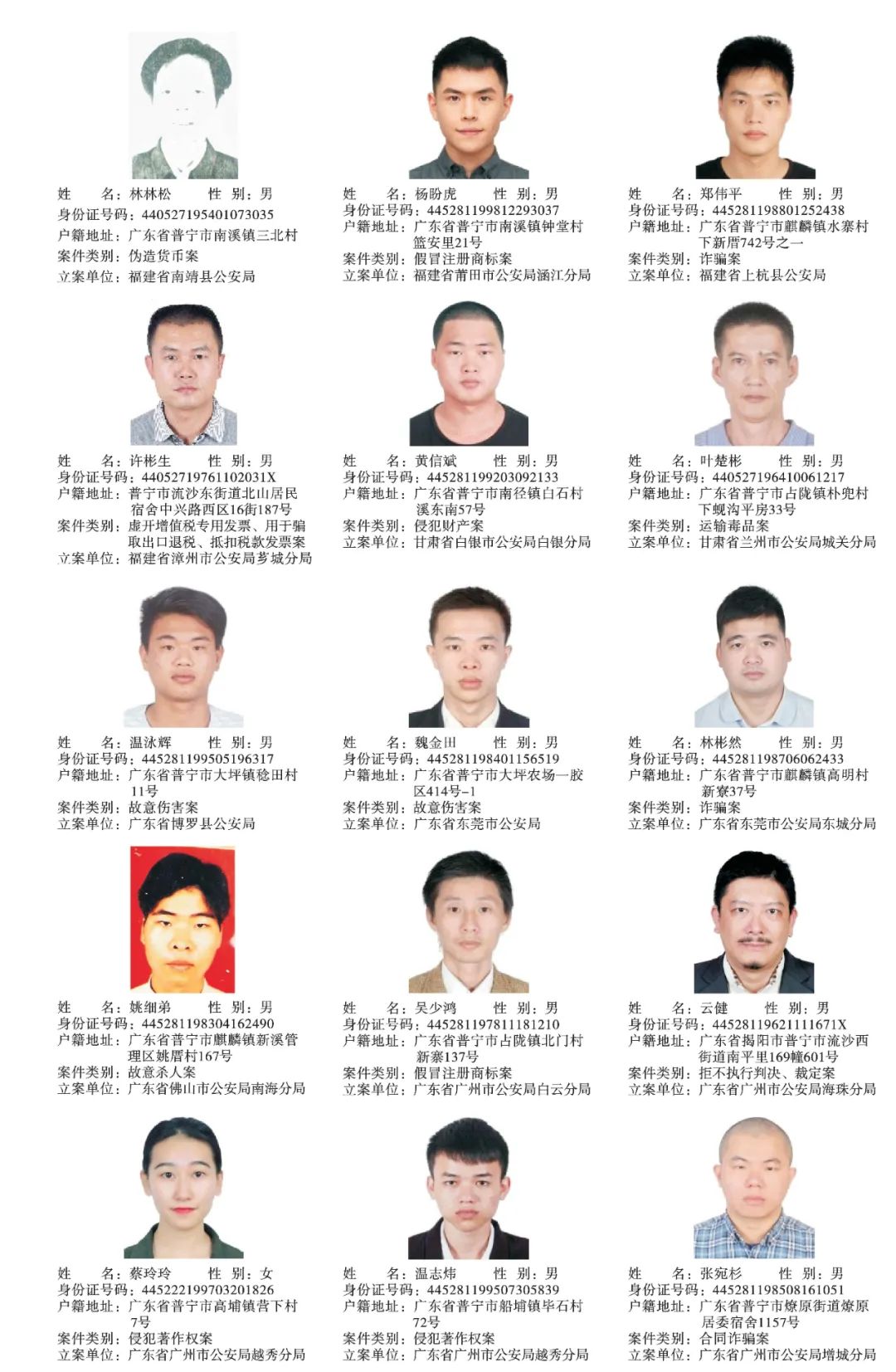 姓　　名：林林松　　性　别：男
身份证号码：440527195401073035
户籍地址：广东省普宁市南溪镇三北村
案件类别：伪造货币案
立案单位：福建省南靖县公安局

姓　　名：杨盼虎　　性　别：男
身份证号码：445281199812293037
户籍地址：广东省普宁市南溪镇钟堂村篮安里21号
案件类别：假冒注册商标案
立案单位：福建省莆田市公安局涵江分局

姓　　名：郑伟平　　性　别：男
身份证号码：445281198801252438
户籍地址：广东省普宁市麒麟镇水寨村下新厝742号之一
案件类别：诈骗案
立案单位：福建省上杭县公安局

姓　　名：许彬生　　性　别：男
身份证号码：44052719761102031X
户籍地址：普宁市流沙东街道北山居民宿舍中兴路西区16街187号
案件类别：虚开增值税专用发票、用于骗取出口退税、抵扣税款发票案
立案单位：福建省漳州市公安局芗城分局

姓　　名：黄信斌　　性　别：男
身份证号码：445281199203092133
户籍地址：广东省普宁市南径镇白石村溪东南57号
案件类别：侵犯财产案
立案单位：甘肃省白银市公安局白银分局

姓　　名：叶楚彬　　性　别：男
身份证号码：440527196410061217
户籍地址：广东省普宁市占陇镇朴兜村下蚬沟平房33号
案件类别：运输毒品案
立案单位：甘肃省兰州市公安局城关分局

姓　　名：温泳辉　　性　别：男
身份证号码：445281199505196317
户籍地址：广东省普宁市大坪镇稔田村11号
案件类别：故意伤害案
立案单位：广东省博罗县公安局

姓　　名：魏金田　　性　别：男
身份证号码：445281198401156519
户籍地址：广东省普宁市大坪农场一胶区414号-1
案件类别：故意伤害案
立案单位：广东省东莞市公安局

姓　　名：林彬然　　性　别：男
身份证号码：445281198706062433
户籍地址：广东省普宁市麒麟镇高明村新寮37号
案件类别：诈骗案
立案单位：广东省东莞市公安局东城分局

姓　　名：姚细弟　　性　别：男
身份证号码：445281198304162490
户籍地址：广东省普宁市麒麟镇新溪管理区姚厝村167号
案件类别：故意杀人案
立案单位：广东省佛山市公安局南海分局

姓　　名：吴少鸿　　性　别：男
身份证号码：445281197811181210
户籍地址：广东省普宁市占陇镇北门村新寨137号
案件类别：假冒注册商标案
立案单位：广东省广州市公安局白云分局

姓　　名：云健　　性　别：男
身份证号码：44528119621111671X
户籍地址：广东省揭阳市普宁市流沙西街道南平里169幢601号
案件类别：拒不执行判决、裁定案
立案单位：广东省广州市公安局海珠分局

姓　　名：蔡玲玲　　性　别：女
身份证号码：445222199703201826
户籍地址：广东省普宁市高埔镇营下村7号
案件类别：侵犯著作权案
立案单位：广东省广州市公安局越秀分局

姓　　名：温志炜　　性　别：男
身份证号码：445281199507305839
户籍地址：广东省普宁市船埔镇毕石村72号
案件类别：侵犯著作权案
立案单位：广东省广州市公安局越秀分局

姓　　名：张宛杉　　性　别：男
身份证号码：445281198508161051
户籍地址：广东省普宁市燎原街道燎原居委宿舍1157号
案件类别：合同诈骗案
立案单位：广东省广州市公安局增城分局